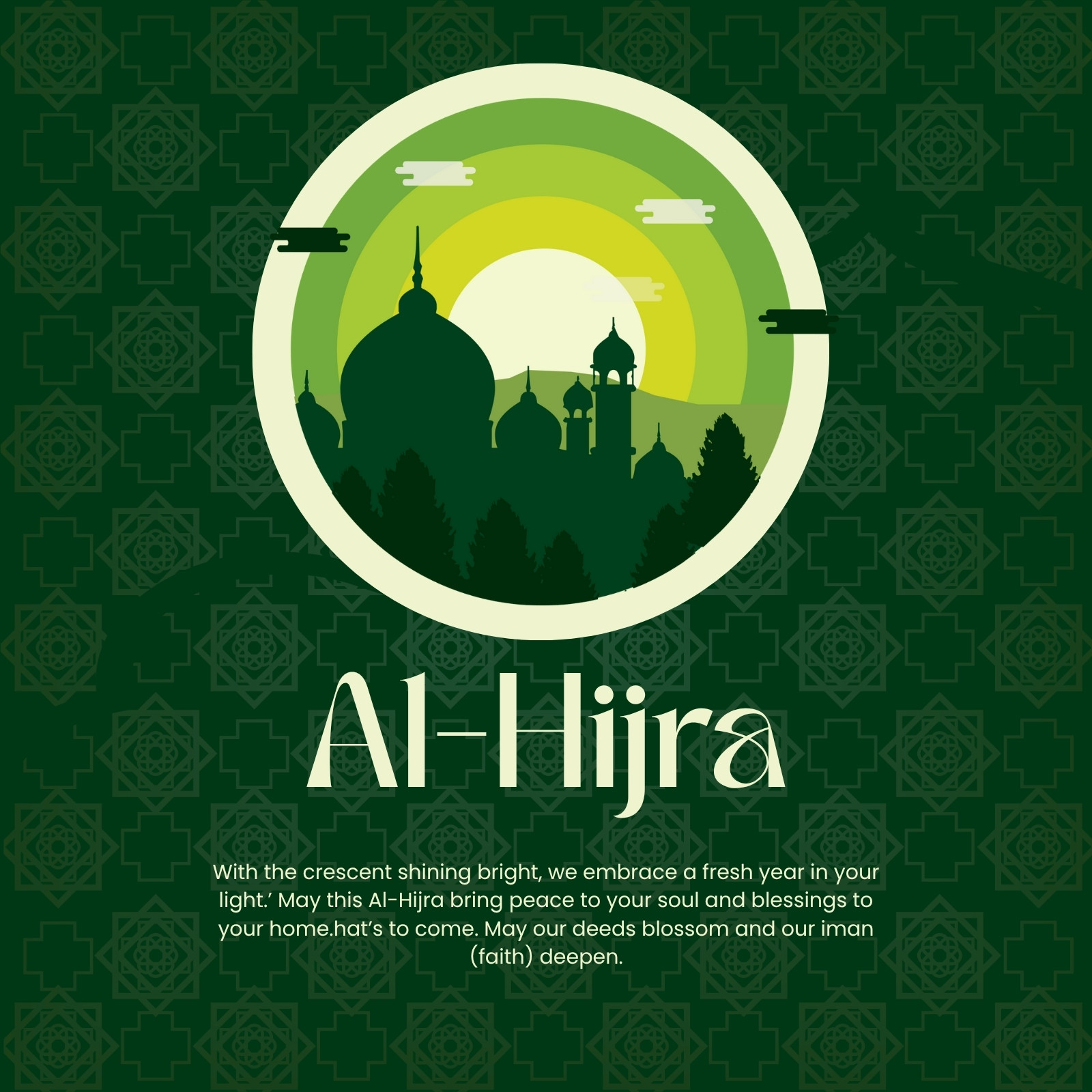 Al-Hijra

With the crescent shining bright, we embrace a fresh year in your light.' May this Al-Hijra bring peace to your soul and blessings to your home.hat's to come. May our deeds blossom and our iman (faith) deepen.